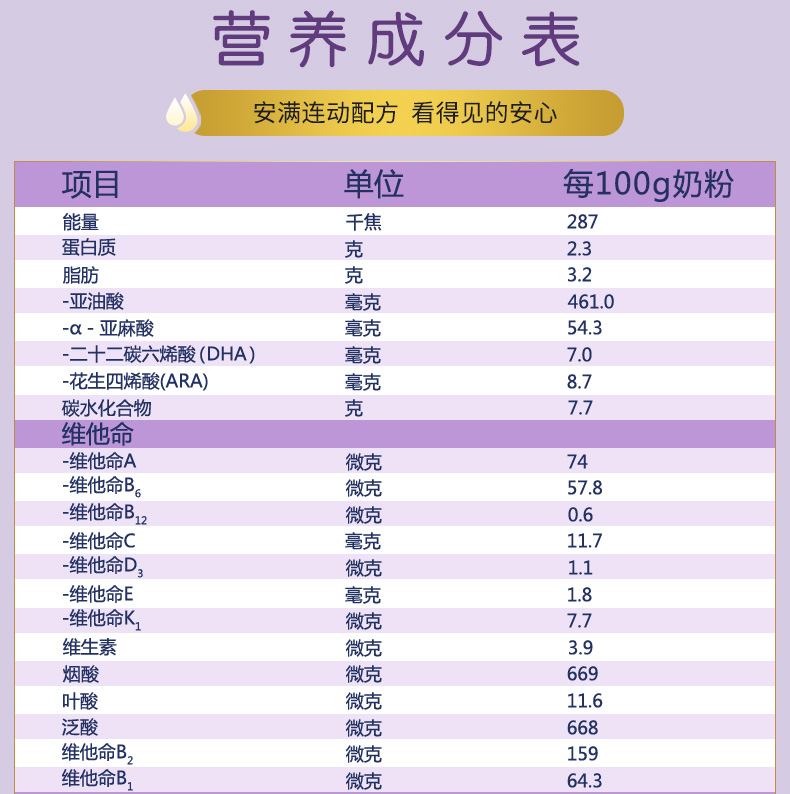 营养成分表

安满连动配方 看得见的安心

| 项目 | 单位 | 每100g奶粉 |
|---|---|---|
| 能量 | 千焦 | 287 |
| 蛋白质 | 克 | 2.3 |
| 脂肪 | 克 | 3.2 |
| -亚油酸 | 毫克 | 461.0 |
| -α - 亚麻酸 | 毫克 | 54.3 |
| -二十二碳六烯酸(DHA) | 毫克 | 7.0 |
| -花生四烯酸(ARA) | 毫克 | 8.7 |
| 碳水化合物 | 克 | 7.7 |
| 维他命 | | |
| -维他命A | 微克 | 74 |
| -维他命$B_6$ | 微克 | 57.8 |
| -维他命$B_{12}$ | 微克 | 0.6 |
| -维他命C | 毫克 | 11.7 |
| -维他命$D_3$ | 微克 | 1.1 |
| -维他命E | 毫克 | 1.8 |
| -维他命$K_1$ | 微克 | 7.7 |
| 维生素 | 微克 | 3.9 |
| 烟酸 | 微克 | 669 |
| 叶酸 | 微克 | 11.6 |
| 泛酸 | 微克 | 668 |
| 维他命$B_2$ | 微克 | 159 |
| 维他命$B_1$ | 微克 | 64.3 |